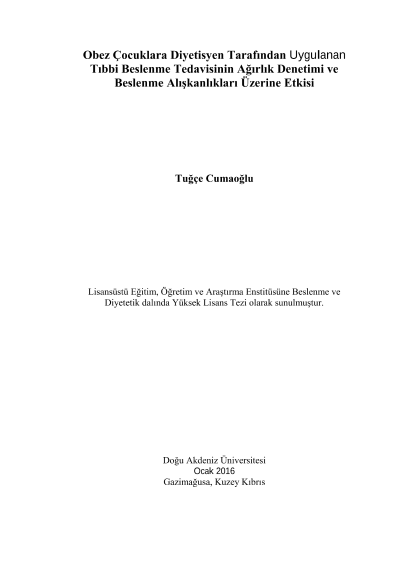 Obez Çocuklara Diyetisyen Tarafından Uygulanan Tıbbi Beslenme Tedavisinin Ağırlık Denetimi ve Beslenme Alışkanlıkları Üzerine Etkisi

Tuğçe Cumaoğlu

Lisansüstü Eğitim, Öğretim ve Araştırma Enstitüsüne Beslenme ve Diyetetik dalında Yüksek Lisans Tezi olarak sunulmuştur.

Doğu Akdeniz Üniversitesi
Ocak 2016
Gazimağusa, Kuzey Kıbrıs